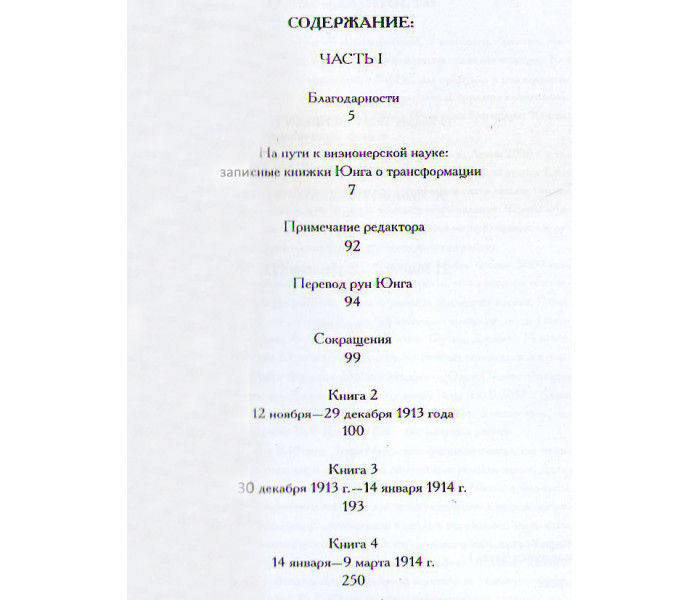 СОДЕРЖАНИЕ:

ЧАСТЬ I

Благодарности
5

На пути к визионерской науке:
записные книжки Юнга о трансформации
7

Примечание редактора
92

Перевод рун Юнга
94

Сокращения
99

Книга 2
12 ноября—29 декабря 1913 года
100

Книга 3
30 декабря 1913 г.—14 января 1914 г.
193

Книга 4
14 января—9 марта 1914 г.
250